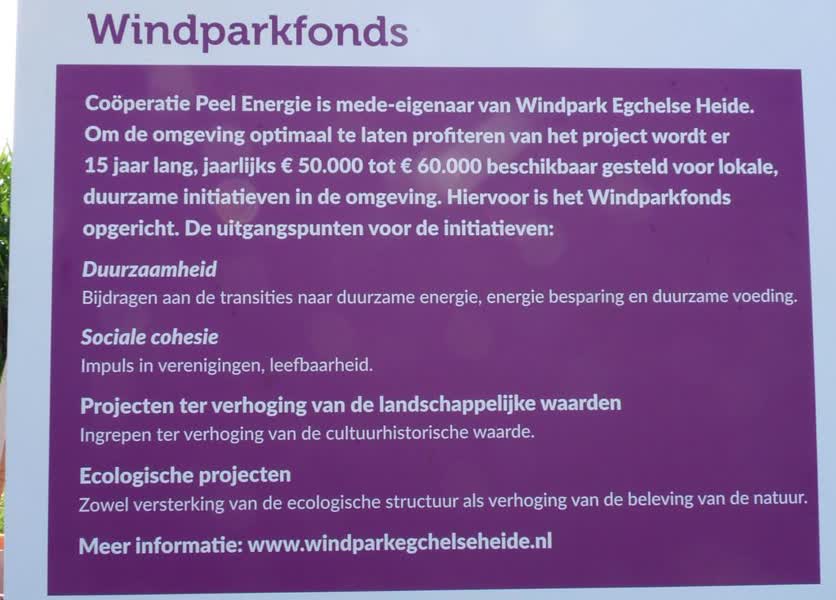 Windparkfonds

Coöperatie Peel Energie is mede-eigenaar van Windpark Egchelse Heide. Om de omgeving optimaal te laten profiteren van het project wordt er 15 jaar lang, jaarlijks € 50.000 tot € 60.000 beschikbaar gesteld voor lokale, duurzame initiatieven in de omgeving. Hiervoor is het Windparkfonds opgericht. De uitgangspunten voor de initiatieven:

Duurzaamheid
Bijdragen aan de transities naar duurzame energie, energie besparing en duurzame voeding.

Sociale cohesie
Impuls in verenigingen, leefbaarheid.

Projecten ter verhoging van de landschappelijke waarden
Ingrepen ter verhoging van de cultuurhistorische waarde.

Ecologische projecten
Zowel versterking van de ecologische structuur als verhoging van de beleving van de natuur.

Meer informatie: www.windparkegchelseheide.nl